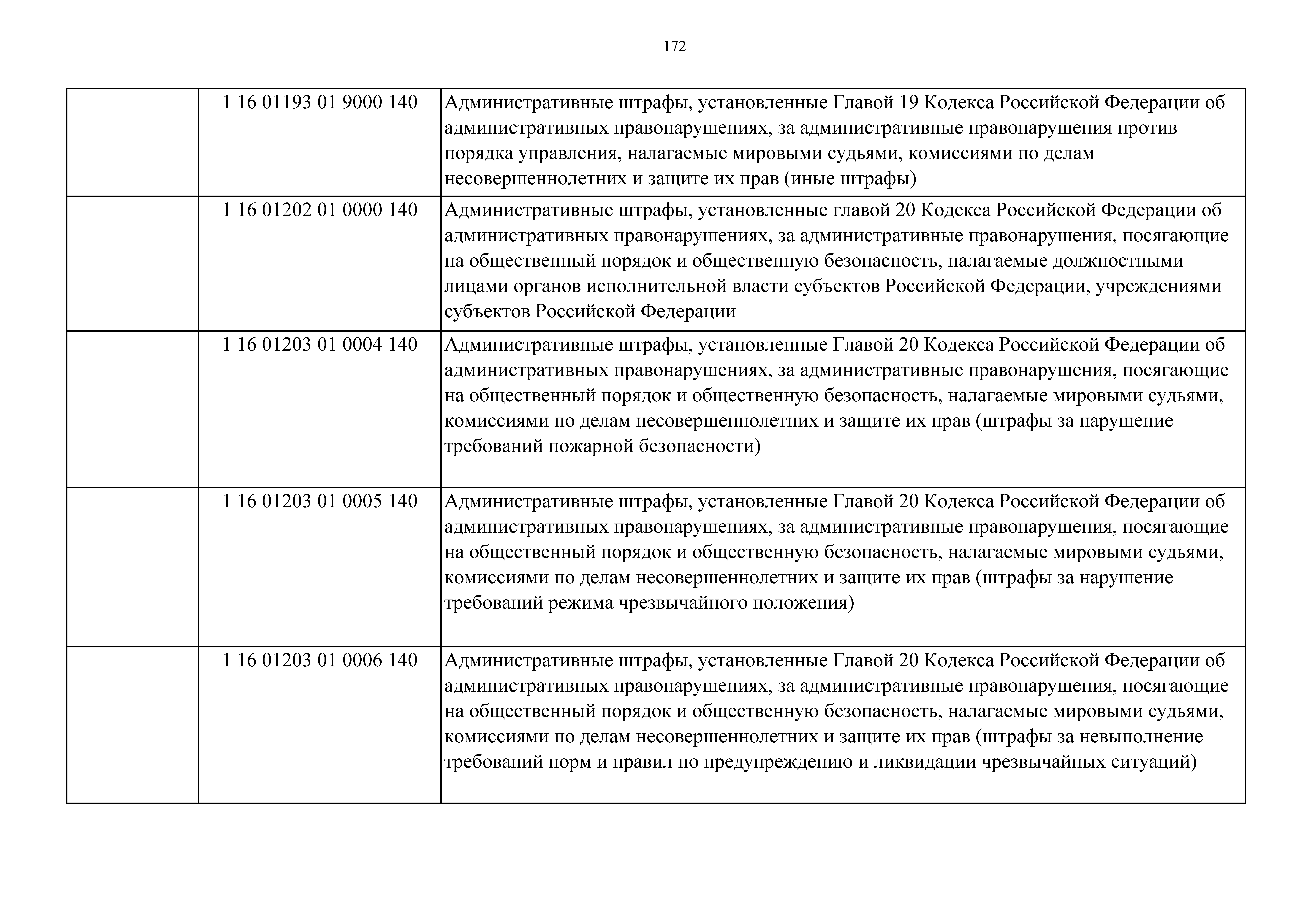 172

| | | |
|---|---|---|
| | 1 16 01193 01 9000 140 | Административные штрафы, установленные Главой 19 Кодекса Российской Федерации об административных правонарушениях, за административные правонарушения против порядка управления, налагаемые мировыми судьями, комиссиями по делам несовершеннолетних и защите их прав (иные штрафы) |
| | 1 16 01202 01 0000 140 | Административные штрафы, установленные главой 20 Кодекса Российской Федерации об административных правонарушениях, за административные правонарушения, посягающие на общественный порядок и общественную безопасность, налагаемые должностными лицами органов исполнительной власти субъектов Российской Федерации, учреждениями субъектов Российской Федерации |
| | 1 16 01203 01 0004 140 | Административные штрафы, установленные Главой 20 Кодекса Российской Федерации об административных правонарушениях, за административные правонарушения, посягающие на общественный порядок и общественную безопасность, налагаемые мировыми судьями, комиссиями по делам несовершеннолетних и защите их прав (штрафы за нарушение требований пожарной безопасности) |
| | 1 16 01203 01 0005 140 | Административные штрафы, установленные Главой 20 Кодекса Российской Федерации об административных правонарушениях, за административные правонарушения, посягающие на общественный порядок и общественную безопасность, налагаемые мировыми судьями, комиссиями по делам несовершеннолетних и защите их прав (штрафы за нарушение требований режима чрезвычайного положения) |
| | 1 16 01203 01 0006 140 | Административные штрафы, установленные Главой 20 Кодекса Российской Федерации об административных правонарушениях, за административные правонарушения, посягающие на общественный порядок и общественную безопасность, налагаемые мировыми судьями, комиссиями по делам несовершеннолетних и защите их прав (штрафы за невыполнение требований норм и правил по предупреждению и ликвидации чрезвычайных ситуаций) |